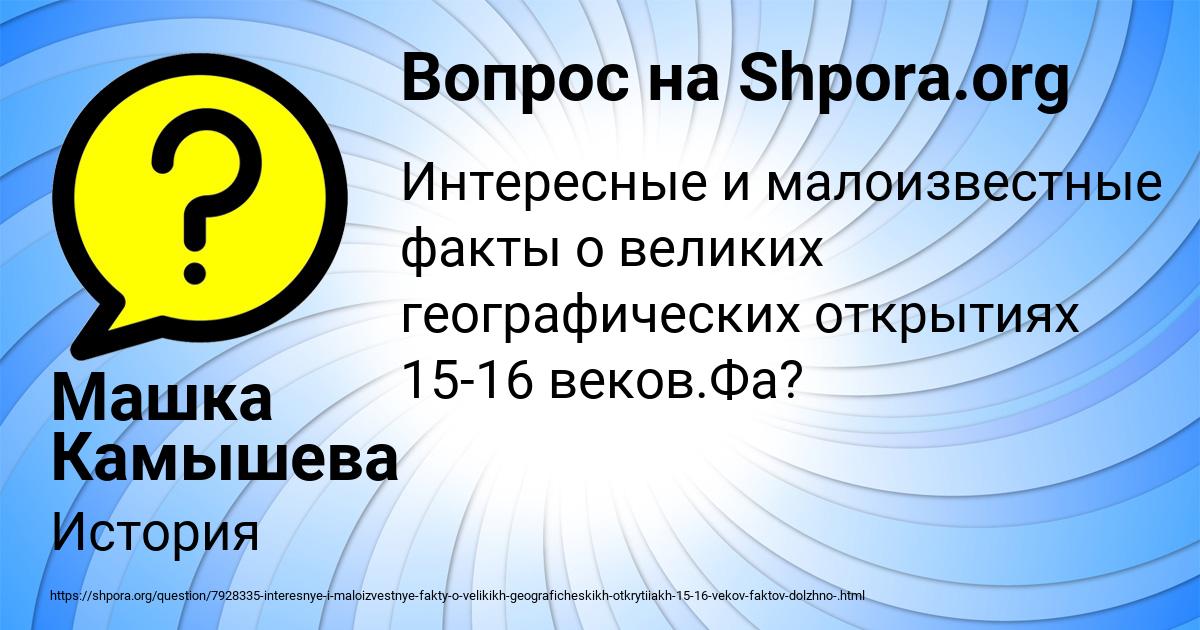 Вопрос на Shpora.org

Интересные и малоизвестные факты о великих географических открытиях 15-16 веков.Фа?

Машка Камышева

История

https://shpora.org/question/7928335-interesnye-i-maloizvestnye-fakty-o-velikikh-geograficheskikh-otkrytiiakh-15-16-vekov-faktov-dolzhno-.html